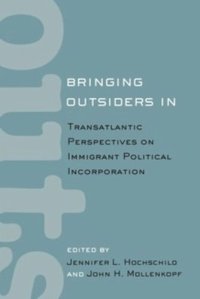 outs

BRINGING OUTSIDERS IN

TRANSATLANTIC PERSPECTIVES ON IMMIGRANT POLITICAL INCORPORATION

EDITED BY
JENNIFER L. HOCHSCHILD
AND JOHN H. MOLLENKOPF